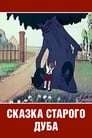 СКАЗКА СТАРОГО ДУБА